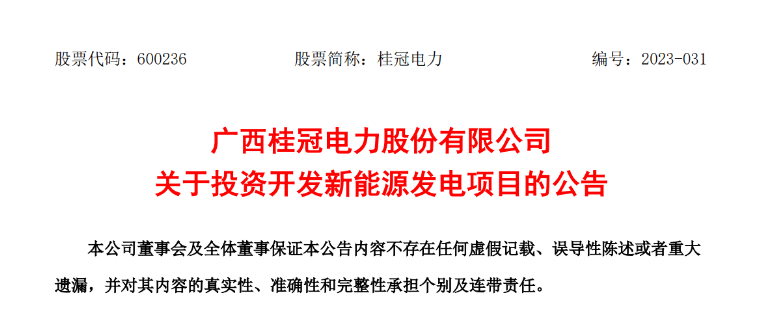 股票代码：600236　　股票简称：桂冠电力　　编号：2023-031

广西桂冠电力股份有限公司
关于投资开发新能源发电项目的公告

本公司董事会及全体董事保证本公告内容不存在任何虚假记载、误导性陈述或者重大遗漏，并对其内容的真实性、准确性和完整性承担个别及连带责任。